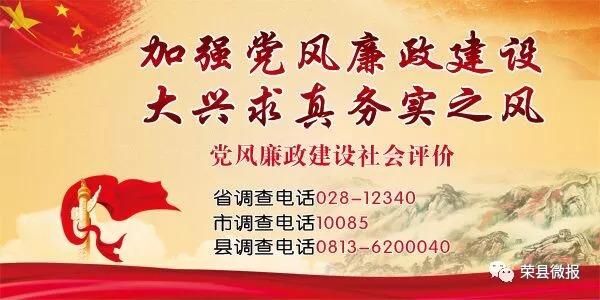 加强党风廉政建设
大兴求真务实之风

党风廉政建设社会评价

省调查电话028-12340
市调查电话10085
县调查电话0813-6200040

荣县微报